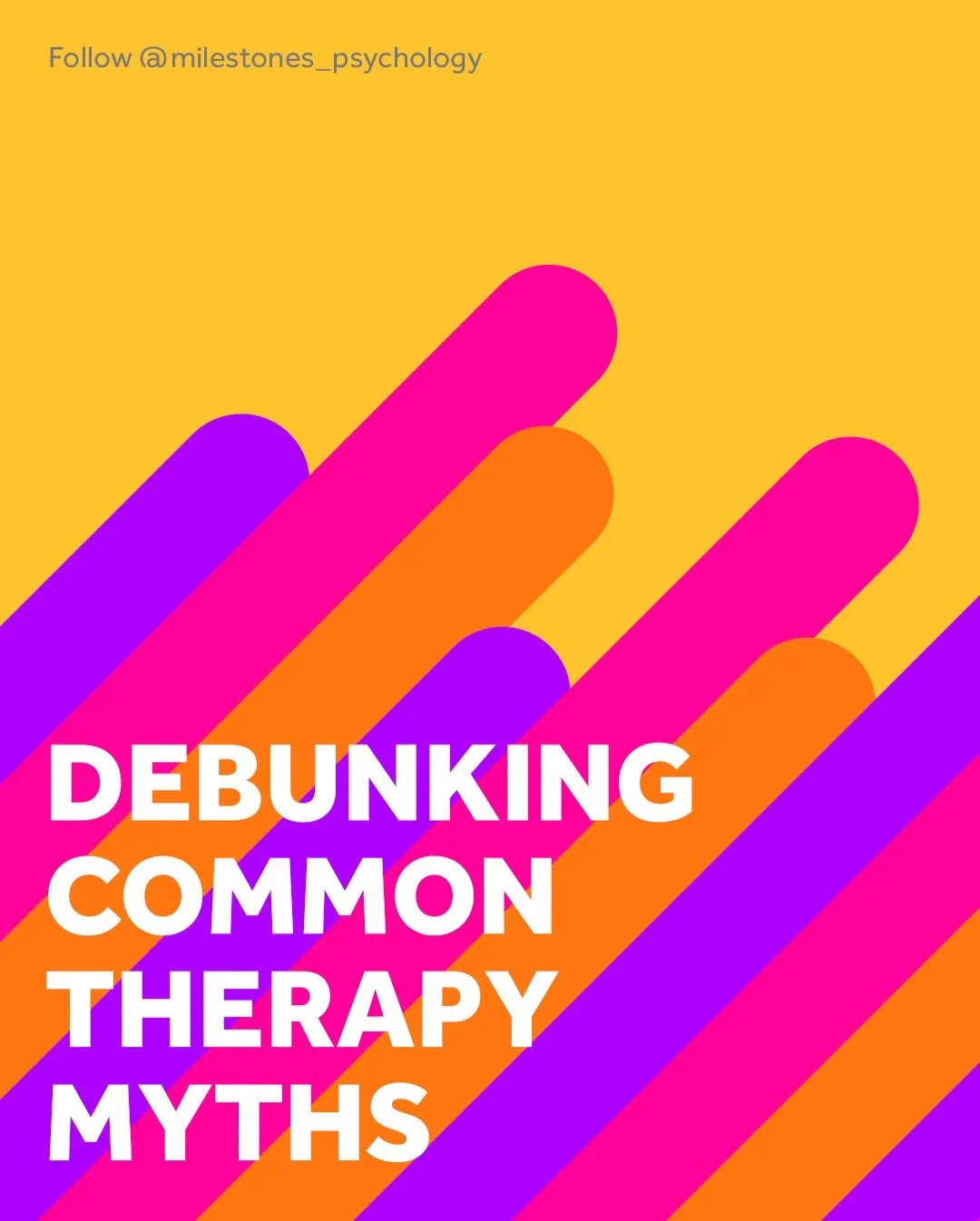 Follow @milestones_psychology

DEBUNKING COMMON THERAPY MYTHS